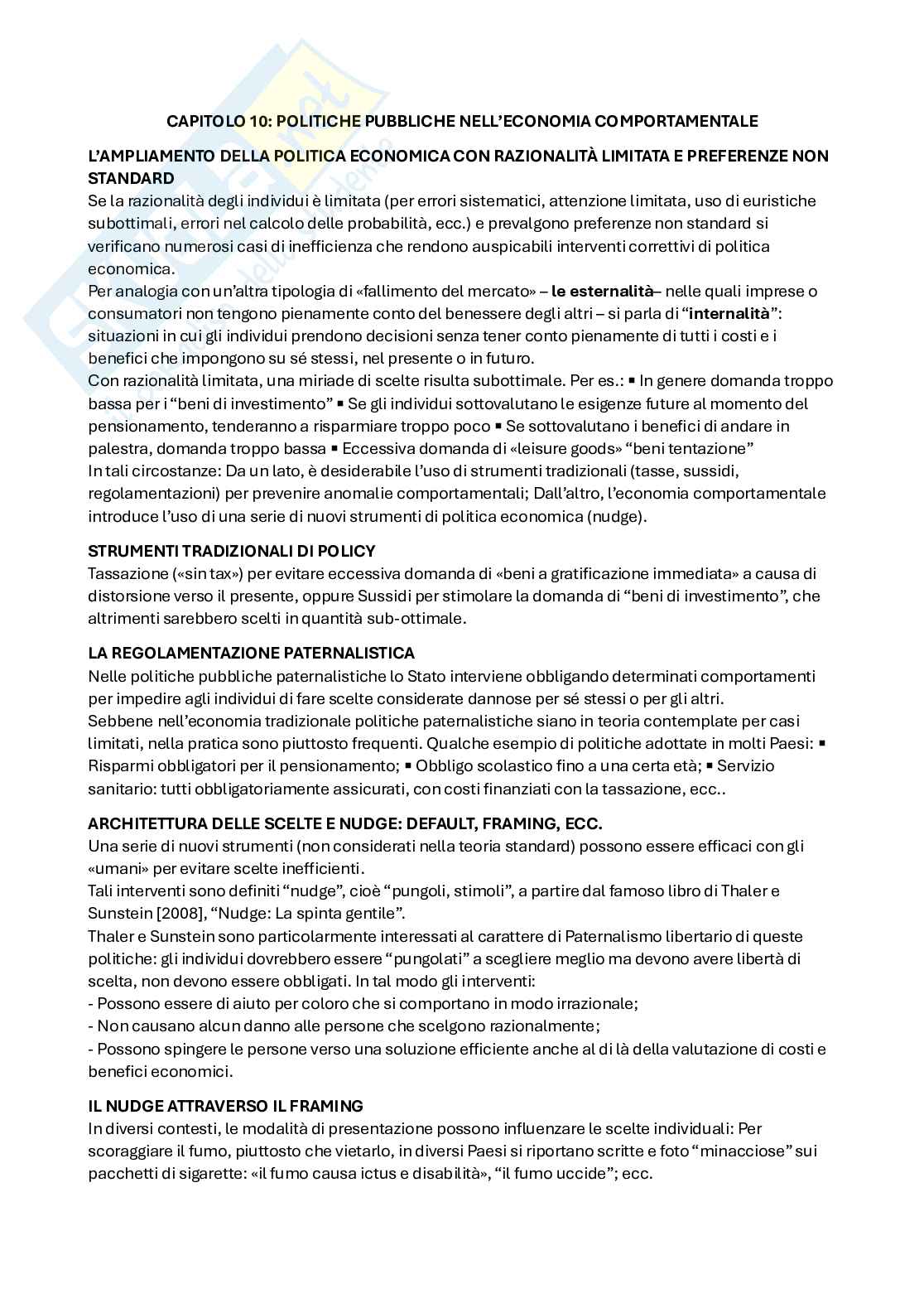 CAPITOLO 10: POLITICHE PUBBLICHE NELL'ECONOMIA COMPORTAMENTALE

L'AMPLIAMENTO DELLA POLITICA ECONOMICA CON RAZIONALITÀ LIMITATA E PREFERENZE NON STANDARD

Se la razionalità degli individui è limitata (per errori sistematici, attenzione limitata, uso di euristiche subottimali, errori nel calcolo delle probabilità, ecc.) e prevalgono preferenze non standard si verificano numerosi casi di inefficienza che rendono auspicabili interventi correttivi di politica economica.

Per analogia con un'altra tipologia di «fallimento del mercato» – le esternalità– nelle quali imprese o consumatori non tengono pienamente conto del benessere degli altri – si parla di "internalità": situazioni in cui gli individui prendono decisioni senza tener conto pienamente di tutti i costi e i benefici che impongono su sé stessi, nel presente o in futuro.

Con razionalità limitata, una miriade di scelte risulta subottimale. Per es.: ▪ In genere domanda troppo bassa per i "beni di investimento" ▪ Se gli individui sottovalutano le esigenze future al momento del pensionamento, tenderanno a risparmiare troppo poco ▪ Se sottovalutano i benefici di andare in palestra, domanda troppo bassa ▪ Eccessiva domanda di «leisure goods» "beni tentazione"

In tali circostanze: Da un lato, è desiderabile l'uso di strumenti tradizionali (tasse, sussidi, regolamentazioni) per prevenire anomalie comportamentali; Dall'altro, l'economia comportamentale introduce l'uso di una serie di nuovi strumenti di politica economica (nudge).

STRUMENTI TRADIZIONALI DI POLICY

Tassazione («sin tax») per evitare eccessiva domanda di «beni a gratificazione immediata» a causa di distorsione verso il presente, oppure Sussidi per stimolare la domanda di "beni di investimento", che altrimenti sarebbero scelti in quantità sub-ottimale.

LA REGOLAMENTAZIONE PATERNALISTICA

Nelle politiche pubbliche paternalistiche lo Stato interviene obbligando determinati comportamenti per impedire agli individui di fare scelte considerate dannose per sé stessi o per gli altri.

Sebbene nell'economia tradizionale politiche paternalistiche siano in teoria contemplate per casi limitati, nella pratica sono piuttosto frequenti. Qualche esempio di politiche adottate in molti Paesi: ▪ Risparmi obbligatori per il pensionamento; ▪ Obbligo scolastico fino a una certa età; ▪ Servizio sanitario: tutti obbligatoriamente assicurati, con costi finanziati con la tassazione, ecc..

ARCHITETTURA DELLE SCELTE E NUDGE: DEFAULT, FRAMING, ECC.

Una serie di nuovi strumenti (non considerati nella teoria standard) possono essere efficaci con gli «umani» per evitare scelte inefficienti.

Tali interventi sono definiti "nudge", cioè "pungoli, stimoli", a partire dal famoso libro di Thaler e Sunstein [2008], "Nudge: La spinta gentile".

Thaler e Sunstein sono particolarmente interessati al carattere di Paternalismo libertario di queste politiche: gli individui dovrebbero essere "pungolati" a scegliere meglio ma devono avere libertà di scelta, non devono essere obbligati. In tal modo gli interventi:
- Possono essere di aiuto per coloro che si comportano in modo irrazionale;
- Non causano alcun danno alle persone che scelgono razionalmente;
- Possono spingere le persone verso una soluzione efficiente anche al di là della valutazione di costi e benefici economici.

IL NUDGE ATTRAVERSO IL FRAMING

In diversi contesti, le modalità di presentazione possono influenzare le scelte individuali: Per scoraggiare il fumo, piuttosto che vietarlo, in diversi Paesi si riportano scritte e foto "minacciose" sui pacchetti di sigarette: «il fumo causa ictus e disabilità», "il fumo uccide"; ecc.